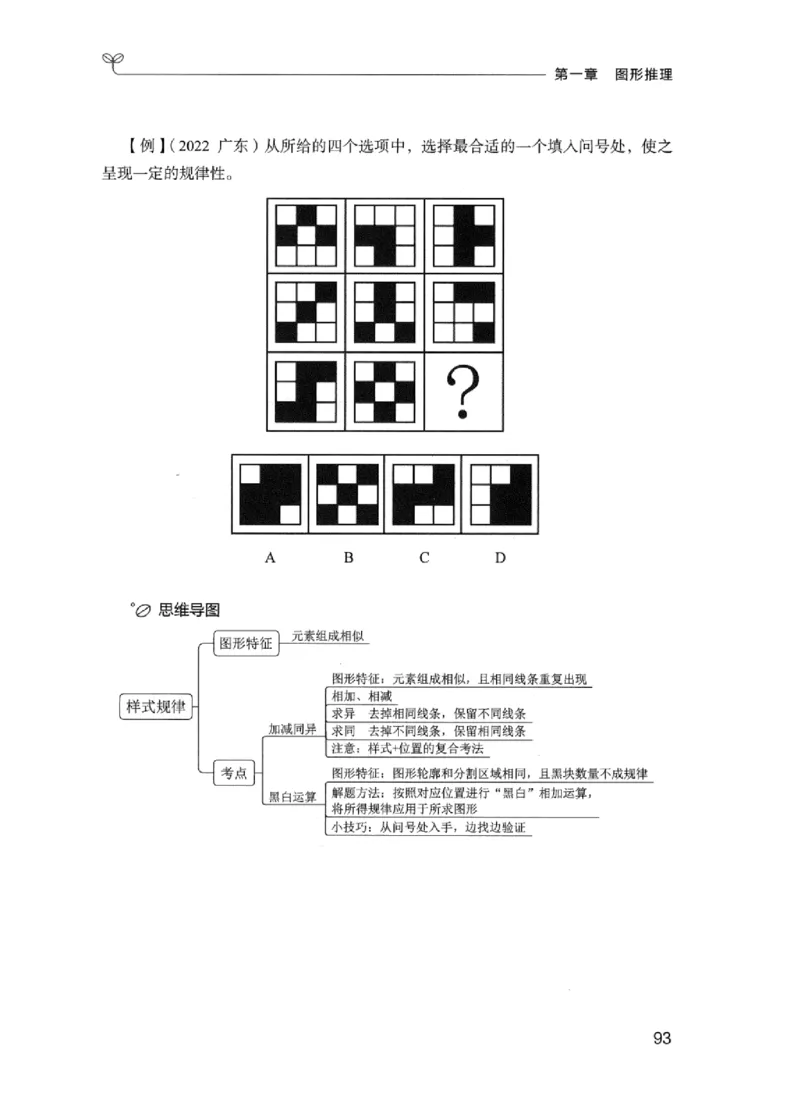 第一章　图形推理

【例】（2022 广东）从所给的四个选项中，选择最合适的一个填入问号处，使之呈现一定的规律性。

?

A　B　C　D

思维导图

样式规律

图形特征
元素组成相似

考点

加减同异
图形特征：元素组成相似，且相同线条重复出现
相加、相减
求异　去掉相同线条，保留不同线条
求同　去掉不同线条，保留相同线条
注意：样式+位置的复合考法

黑白运算
图形特征：图形轮廓和分割区域相同，且黑块数量不成规律
解题方法：按照对应位置进行“黑白”相加运算，将所得规律应用于所求图形
小技巧：从问号处入手，边找边验证

93